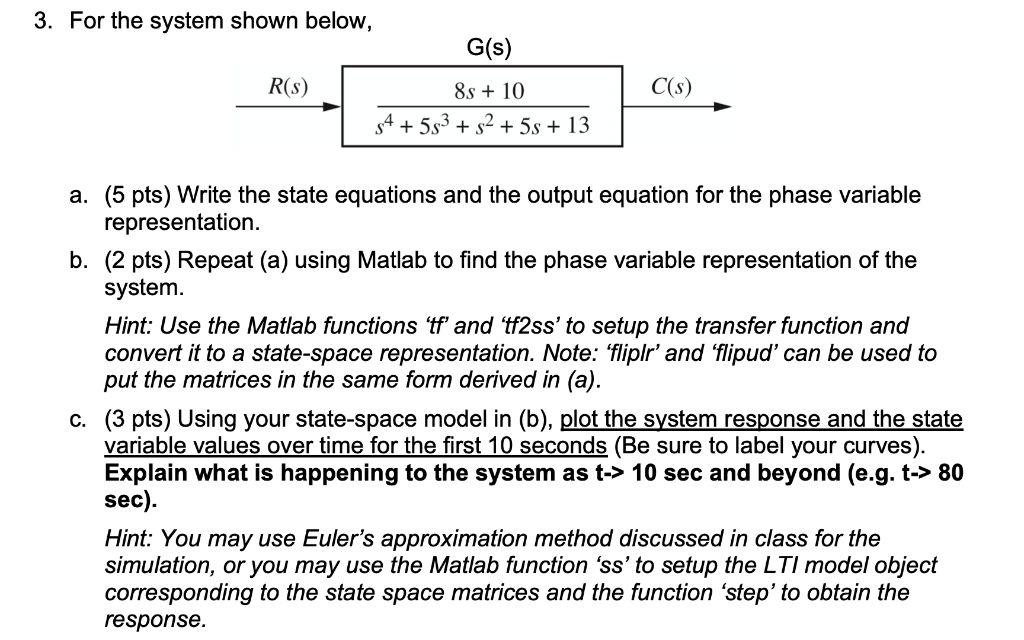 3. For the system shown below,

G(s)

$R(s)$

$\frac{8s + 10}{s^4 + 5s^3 + s^2 + 5s + 13}$

$C(s)$

a. (5 pts) Write the state equations and the output equation for the phase variable representation.

b. (2 pts) Repeat (a) using Matlab to find the phase variable representation of the system.

Hint: Use the Matlab functions 'tf' and 'tf2ss' to setup the transfer function and convert it to a state-space representation. Note: 'fliplr' and 'flipud' can be used to put the matrices in the same form derived in (a).

c. (3 pts) Using your state-space model in (b), plot the system response and the state variable values over time for the first 10 seconds (Be sure to label your curves). Explain what is happening to the system as t-> 10 sec and beyond (e.g. t-> 80 sec).

Hint: You may use Euler's approximation method discussed in class for the simulation, or you may use the Matlab function 'ss' to setup the LTI model object corresponding to the state space matrices and the function 'step' to obtain the response.